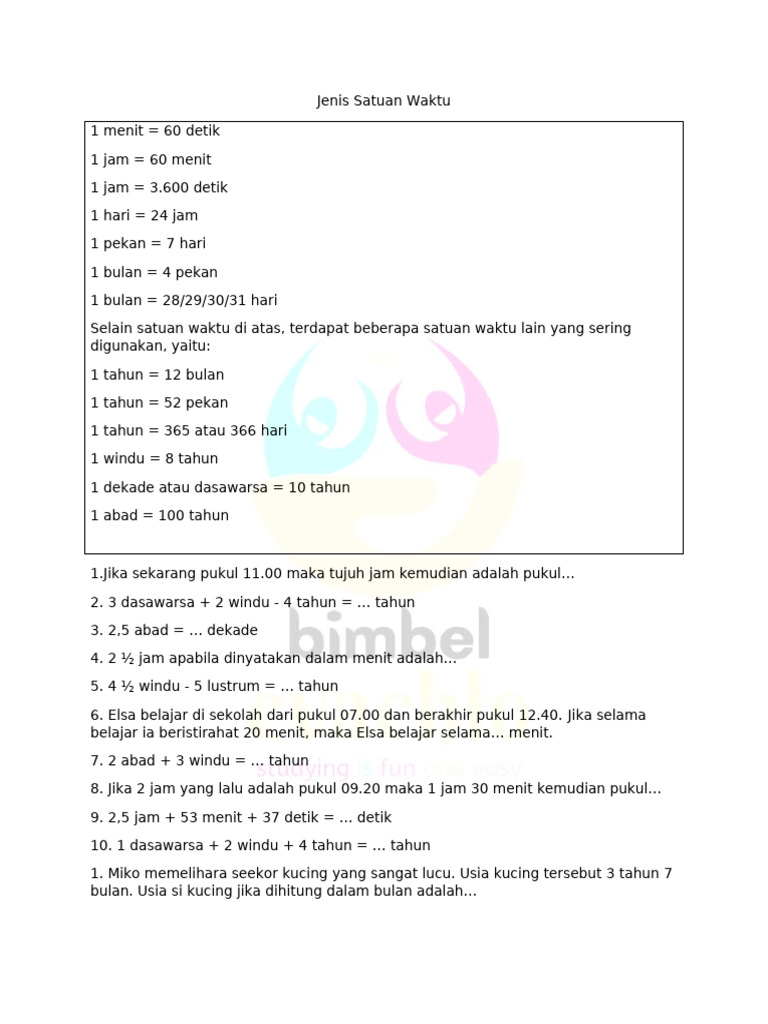 Jenis Satuan Waktu

1 menit = 60 detik

1 jam = 60 menit

1 jam = 3.600 detik

1 hari = 24 jam

1 pekan = 7 hari

1 bulan = 4 pekan

1 bulan = 28/29/30/31 hari

Selain satuan waktu di atas, terdapat beberapa satuan waktu lain yang sering digunakan, yaitu:

1 tahun = 12 bulan

1 tahun = 52 pekan

1 tahun = 365 atau 366 hari

1 windu = 8 tahun

1 dekade atau dasawarsa = 10 tahun

1 abad = 100 tahun

1.Jika sekarang pukul 11.00 maka tujuh jam kemudian adalah pukul…

2. 3 dasawarsa + 2 windu - 4 tahun = … tahun

3. 2,5 abad = … dekade

4. 2 ½ jam apabila dinyatakan dalam menit adalah…

5. 4 ½ windu - 5 lustrum = … tahun

6. Elsa belajar di sekolah dari pukul 07.00 dan berakhir pukul 12.40. Jika selama belajar ia beristirahat 20 menit, maka Elsa belajar selama… menit.

7. 2 abad + 3 windu = … tahun

8. Jika 2 jam yang lalu adalah pukul 09.20 maka 1 jam 30 menit kemudian pukul…

9. 2,5 jam + 53 menit + 37 detik = … detik

10. 1 dasawarsa + 2 windu + 4 tahun = … tahun

1. Miko memelihara seekor kucing yang sangat lucu. Usia kucing tersebut 3 tahun 7 bulan. Usia si kucing jika dihitung dalam bulan adalah…

bimbel
studying is fun and easy